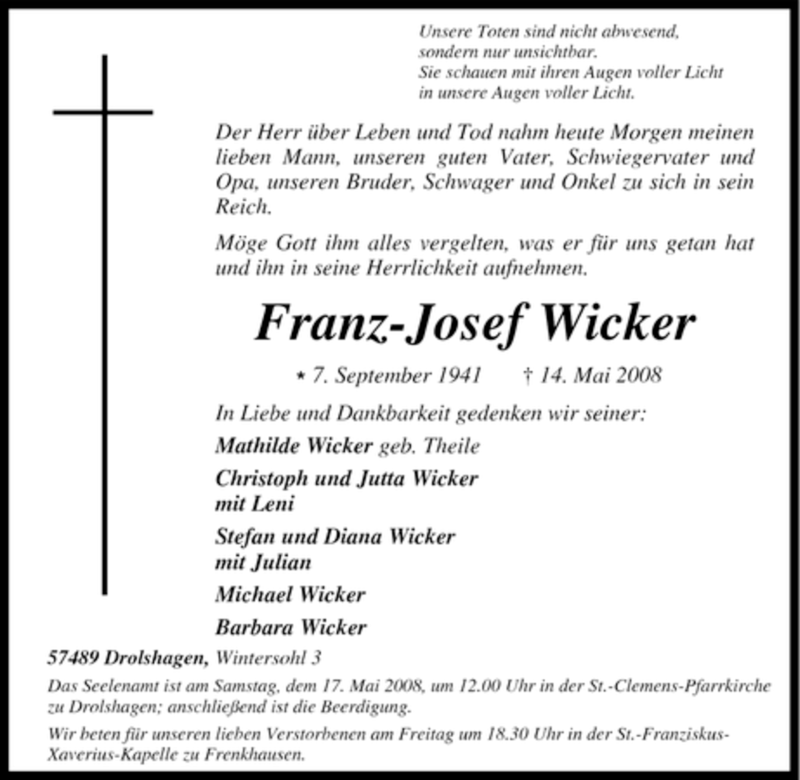 Unsere Toten sind nicht abwesend,
sondern nur unsichtbar.
Sie schauen mit ihren Augen voller Licht
in unsere Augen voller Licht.

Der Herr über Leben und Tod nahm heute Morgen meinen lieben Mann, unseren guten Vater, Schwiegervater und Opa, unseren Bruder, Schwager und Onkel zu sich in sein Reich.

Möge Gott ihm alles vergelten, was er für uns getan hat und ihn in seine Herrlichkeit aufnehmen.

Franz-Josef Wicker

* 7. September 1941 † 14. Mai 2008

In Liebe und Dankbarkeit gedenken wir seiner:

Mathilde Wicker geb. Theile

Christoph und Jutta Wicker
mit Leni

Stefan und Diana Wicker
mit Julian

Michael Wicker

Barbara Wicker

57489 Drolshagen, Wintersohl 3

Das Seelenamt ist am Samstag, dem 17. Mai 2008, um 12.00 Uhr in der St.-Clemens-Pfarrkirche zu Drolshagen; anschließend ist die Beerdigung.

Wir beten für unseren lieben Verstorbenen am Freitag um 18.30 Uhr in der St.-Franziskus-Xaverius-Kapelle zu Frenkhausen.